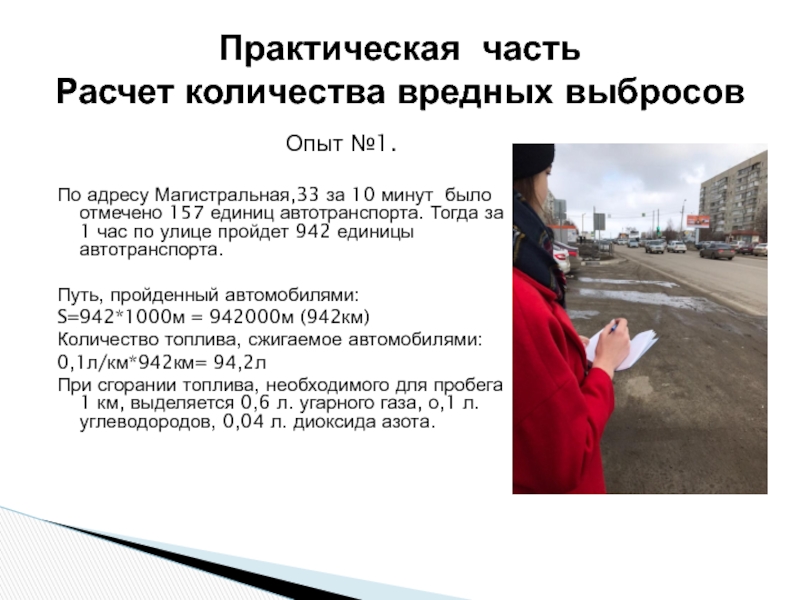 Практическая часть
Расчет количества вредных выбросов

Опыт №1.

По адресу Магистральная,33 за 10 минут было отмечено 157 единиц автотранспорта. Тогда за 1 час по улице пройдет 942 единицы автотранспорта.

Путь, пройденный автомобилями:
S=942*1000м = 942000м (942км)
Количество топлива, сжигаемое автомобилями:
0,1л/км*942км= 94,2л
При сгорании топлива, необходимого для пробега 1 км, выделяется 0,6 л. угарного газа, о,1 л. углеводородов, 0,04 л. диоксида азота.